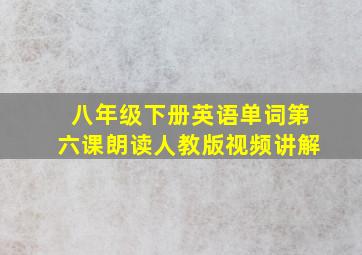 八年级下册英语单词第六课朗读人教版视频讲解